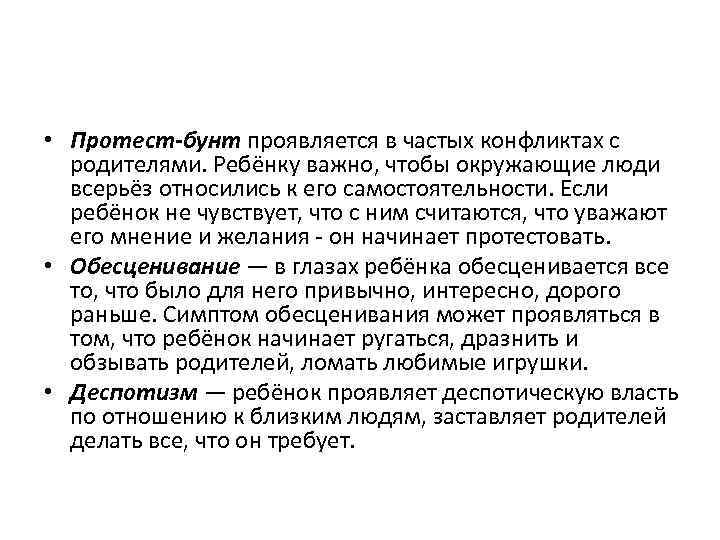 • Протест-бунт проявляется в частых конфликтах с родителями. Ребёнку важно, чтобы окружающие люди всерьёз относились к его самостоятельности. Если ребёнок не чувствует, что с ним считаются, что уважают его мнение и желания - он начинает протестовать.

• Обесценивание — в глазах ребёнка обесценивается все то, что было для него привычно, интересно, дорого раньше. Симптом обесценивания может проявляться в том, что ребёнок начинает ругаться, дразнить и обзывать родителей, ломать любимые игрушки.

• Деспотизм — ребёнок проявляет деспотическую власть по отношению к близким людям, заставляет родителей делать все, что он требует.